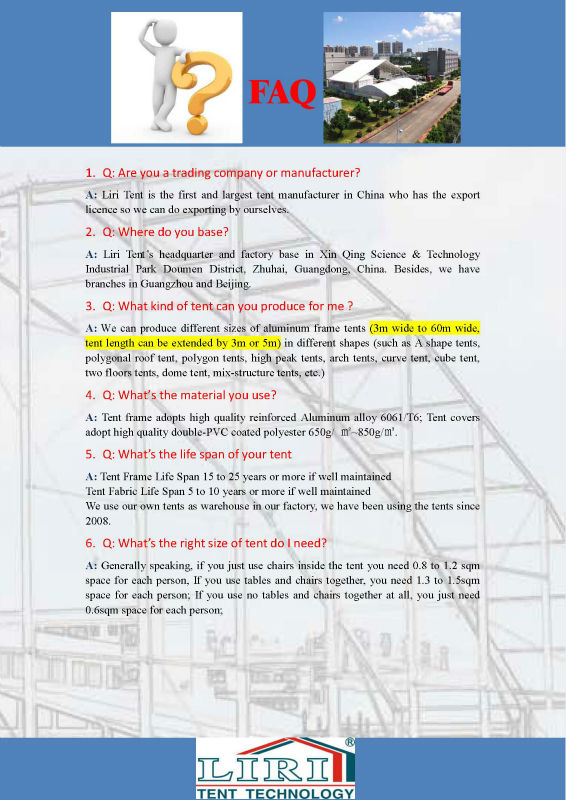 FAQ

1. Q: Are you a trading company or manufacturer?

A: Liri Tent is the first and largest tent manufacturer in China who has the export licence so we can do exporting by ourselves.

2. Q: Where do you base?

A: Liri Tent's headquarter and factory base in Xin Qing Science & Technology Industrial Park Doumen District, Zhuhai, Guangdong, China. Besides, we have branches in Guangzhou and Beijing.

3. Q: What kind of tent can you produce for me ?

A: We can produce different sizes of aluminum frame tents (3m wide to 60m wide, tent length can be extended by 3m or 5m) in different shapes (such as A shape tents, polygonal roof tent, polygon tents, high peak tents, arch tents, curve tent, cube tent, two floors tents, dome tent, mix-structure tents, etc.)

4. Q: What's the material you use?

A: Tent frame adopts high quality reinforced Aluminum alloy 6061/T6; Tent covers adopt high quality double-PVC coated polyester 650g/ ㎡~850g/㎡.

5. Q: What's the life span of your tent

A: Tent Frame Life Span 15 to 25 years or more if well maintained
Tent Fabric Life Span 5 to 10 years or more if well maintained
We use our own tents as warehouse in our factory, we have been using the tents since 2008.

6. Q: What's the right size of tent do I need?

A: Generally speaking, if you just use chairs inside the tent you need 0.8 to 1.2 sqm space for each person, If you use tables and chairs together, you need 1.3 to 1.5sqm space for each person; If you use no tables and chairs together at all, you just need 0.6sqm space for each person;

LIRI ®
TENT TECHNOLOGY